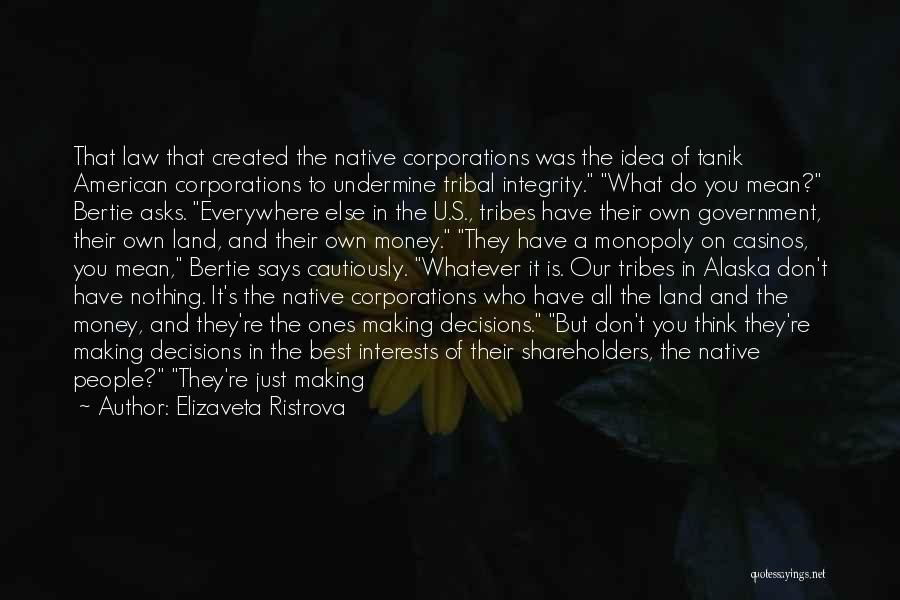 That law that created the native corporations was the idea of tanik American corporations to undermine tribal integrity." "What do you mean?" Bertie asks. "Everywhere else in the U.S., tribes have their own government, their own land, and their own money." "They have a monopoly on casinos, you mean," Bertie says cautiously. "Whatever it is. Our tribes in Alaska don't have nothing. It's the native corporations who have all the land and the money, and they're the ones making decisions." "But don't you think they're making decisions in the best interests of their shareholders, the native people?" "They're just making

~ Author: Elizaveta Ristrova

quotessayings.net